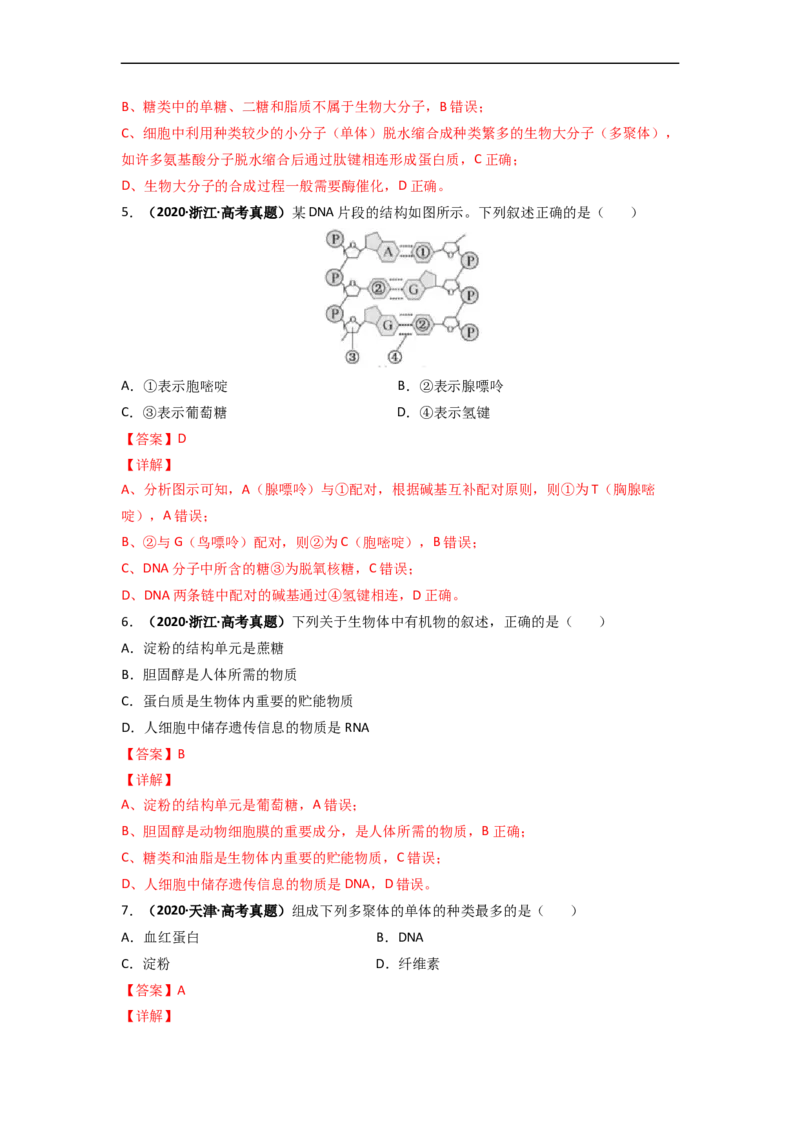 B、糖类中的单糖、二糖和脂质不属于生物大分子，B 错误；

C、细胞中利用种类较少的小分子（单体）脱水缩合成种类繁多的生物大分子（多聚体），如许多氨基酸分子脱水缩合后通过肽键相连形成蛋白质，C 正确；

D、生物大分子的合成过程一般需要酶催化，D 正确。

5．（2020·浙江·高考真题）某 DNA 片段的结构如图所示。下列叙述正确的是（　　）

P　A　①　P
P　②　G　P
P　G　②　P
③　④

A．①表示胞嘧啶　　　　B．②表示腺嘌呤

C．③表示葡萄糖　　　　D．④表示氢键

【答案】D

【详解】

A、分析图示可知，A（腺嘌呤）与①配对，根据碱基互补配对原则，则①为 T（胸腺嘧啶），A 错误；

B、②与 G（鸟嘌呤）配对，则②为 C（胞嘧啶），B 错误；

C、DNA 分子中所含的糖③为脱氧核糖，C 错误；

D、DNA 两条链中配对的碱基通过④氢键相连，D 正确。

6．（2020·浙江·高考真题）下列关于生物体中有机物的叙述，正确的是（　　）

A．淀粉的结构单元是蔗糖

B．胆固醇是人体所需的物质

C．蛋白质是生物体内重要的贮能物质

D．人细胞中储存遗传信息的物质是 RNA

【答案】B

【详解】

A、淀粉的结构单元是葡萄糖，A 错误；

B、胆固醇是动物细胞膜的重要成分，是人体所需的物质，B 正确；

C、糖类和油脂是生物体内重要的贮能物质，C 错误；

D、人细胞中储存遗传信息的物质是 DNA，D 错误。

7．（2020·天津·高考真题）组成下列多聚体的单体的种类最多的是（　　）

A．血红蛋白　　　　B．DNA

C．淀粉　　　　D．纤维素

【答案】A

【详解】